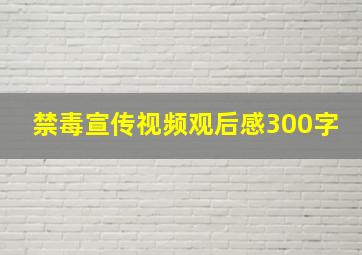 禁毒宣传视频观后感300字